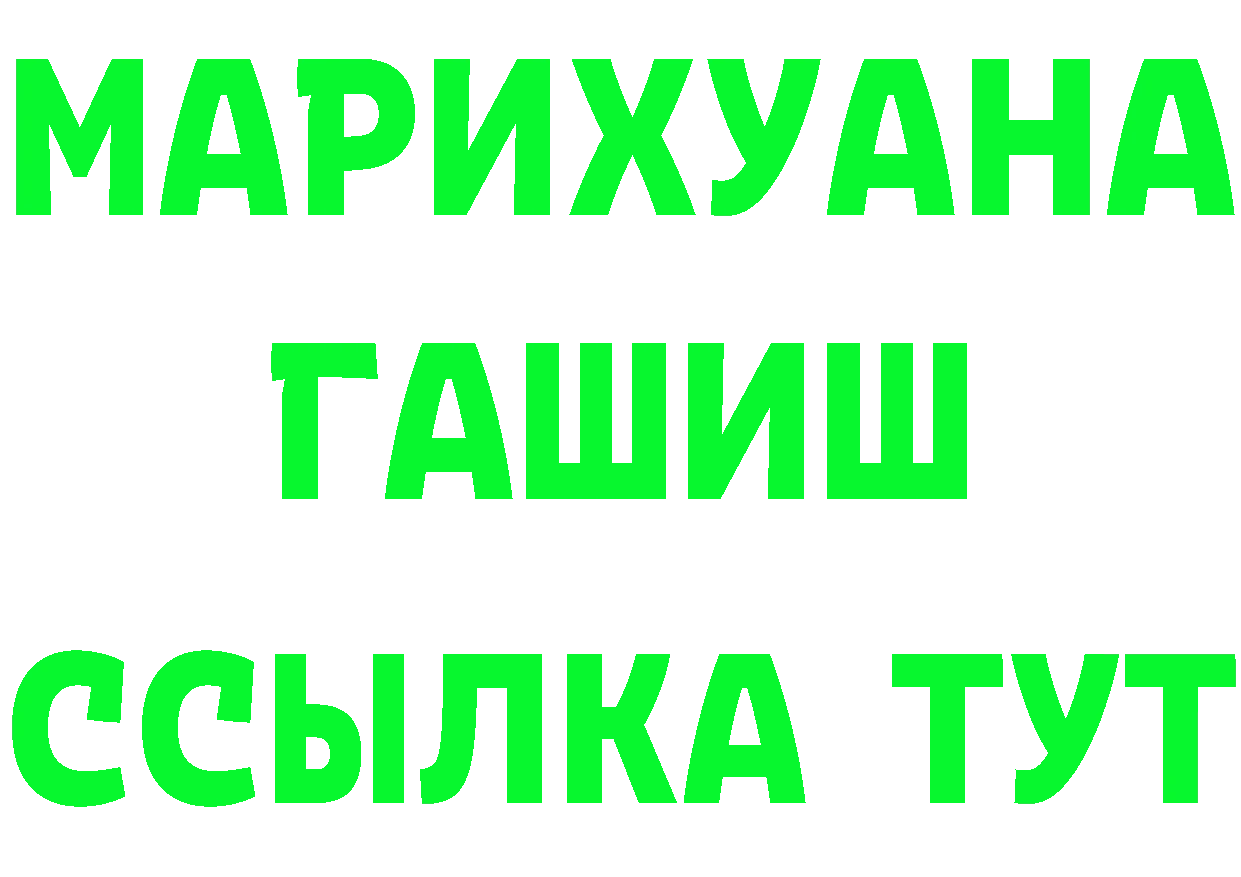 МАРИХУАНА
ГАШИШ
ССЫЛКА ТУТ